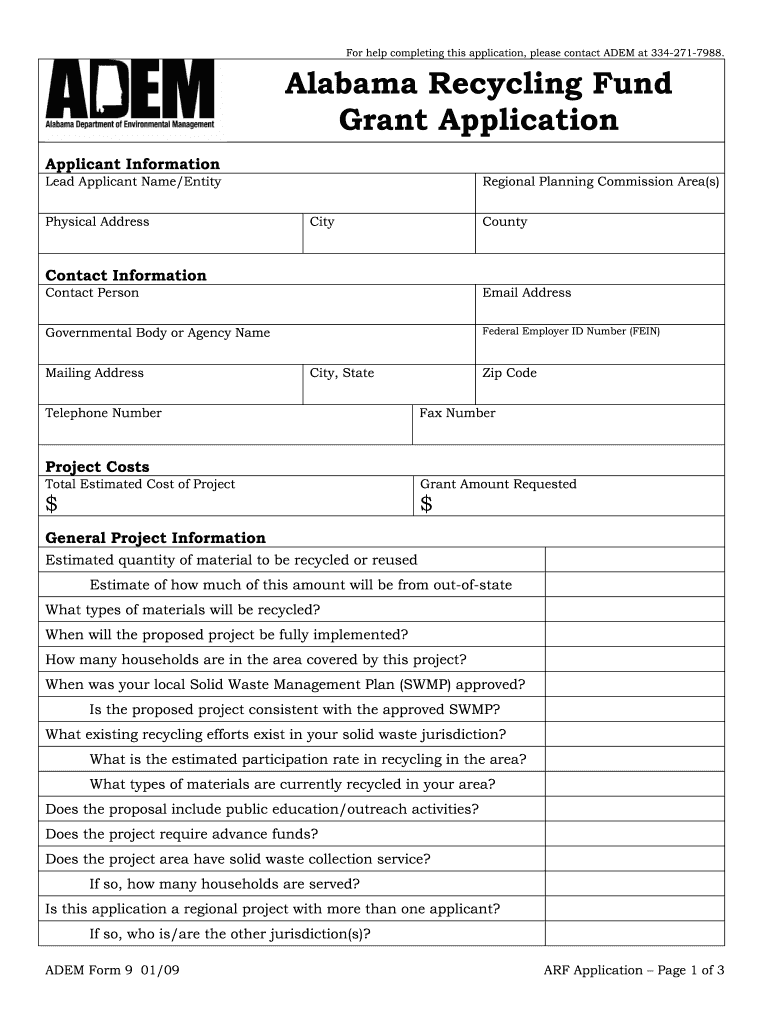 For help completing this application, please contact ADEM at 334-271-7988.

ADEM
Alabama Department of Environmental Management

Alabama Recycling Fund Grant Application

Applicant Information
Lead Applicant Name/Entity
Regional Planning Commission Area(s)
Physical Address
City
County

Contact Information
Contact Person
Email Address
Governmental Body or Agency Name
Federal Employer ID Number (FEIN)
Mailing Address
City, State
Zip Code
Telephone Number
Fax Number

Project Costs
Total Estimated Cost of Project
$
Grant Amount Requested
$

General Project Information
Estimated quantity of material to be recycled or reused
Estimate of how much of this amount will be from out-of-state
What types of materials will be recycled?
When will the proposed project be fully implemented?
How many households are in the area covered by this project?
When was your local Solid Waste Management Plan (SWMP) approved?
Is the proposed project consistent with the approved SWMP?
What existing recycling efforts exist in your solid waste jurisdiction?
What is the estimated participation rate in recycling in the area?
What types of materials are currently recycled in your area?
Does the proposal include public education/outreach activities?
Does the project require advance funds?
Does the project area have solid waste collection service?
If so, how many households are served?
Is this application a regional project with more than one applicant?
If so, who is/are the other jurisdiction(s)?

ADEM Form 9 01/09
ARF Application – Page 1 of 3